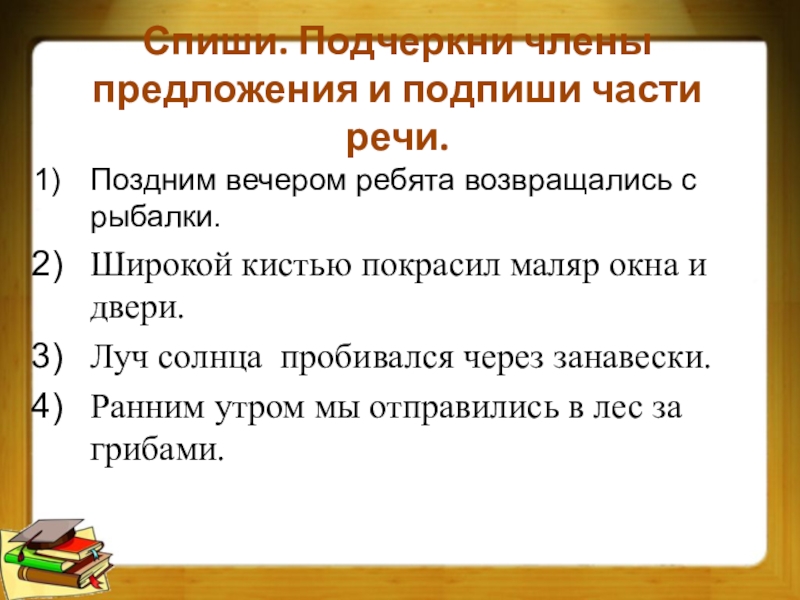 Спиши. Подчеркни члены предложения и подпиши части речи.

1) Поздним вечером ребята возвращались с рыбалки.

2) Широкой кистью покрасил маляр окна и двери.

3) Луч солнца пробивался через занавески.

4) Ранним утром мы отправились в лес за грибами.